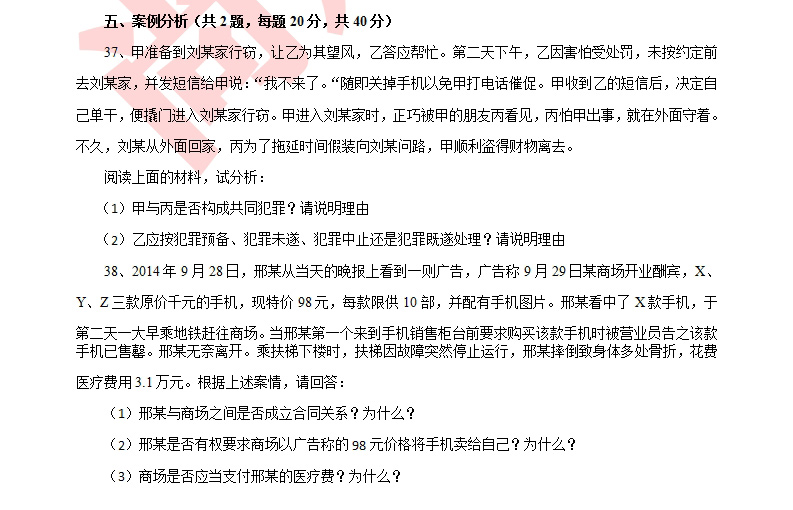 五、案例分析（共2题，每题20分，共40分）

37、甲准备到刘某家行窃，让乙为其望风，乙答应帮忙。第二天下午，乙因害怕受处罚，未按约定前去刘某家，并发短信给甲说：“我不来了。“随即关掉手机以免甲打电话催促。甲收到乙的短信后，决定自己单干，便撬门进入刘某家行窃。甲进入刘某家时，正巧被甲的朋友丙看见，丙怕甲出事，就在外面守着。不久，刘某从外面回家，丙为了拖延时间假装向刘某问路，甲顺利盗得财物离去。

阅读上面的材料，试分析：

（1）甲与丙是否构成共同犯罪？请说明理由

（2）乙应按犯罪预备、犯罪未遂、犯罪中止还是犯罪既遂处理？请说明理由

38、2014年9月28日，邢某从当天的晚报上看到一则广告，广告称9月29日某商场开业酬宾，X、Y、Z三款原价千元的手机，现特价98元，每款限供10部，并配有手机图片。邢某看中了X款手机，于第二天一大早乘地铁赶往商场。当邢某第一个来到手机销售柜台前要求购买该款手机时被营业员告之该款手机已售罄。邢某无奈离开。乘扶梯下楼时，扶梯因故障突然停止运行，邢某摔倒致身体多处骨折，花费医疗费用3.1万元。根据上述案情，请回答：

（1）邢某与商场之间是否成立合同关系？为什么？

（2）邢某是否有权要求商场以广告称的98元价格将手机卖给自己？为什么？

（3）商场是否应当支付邢某的医疗费？为什么？